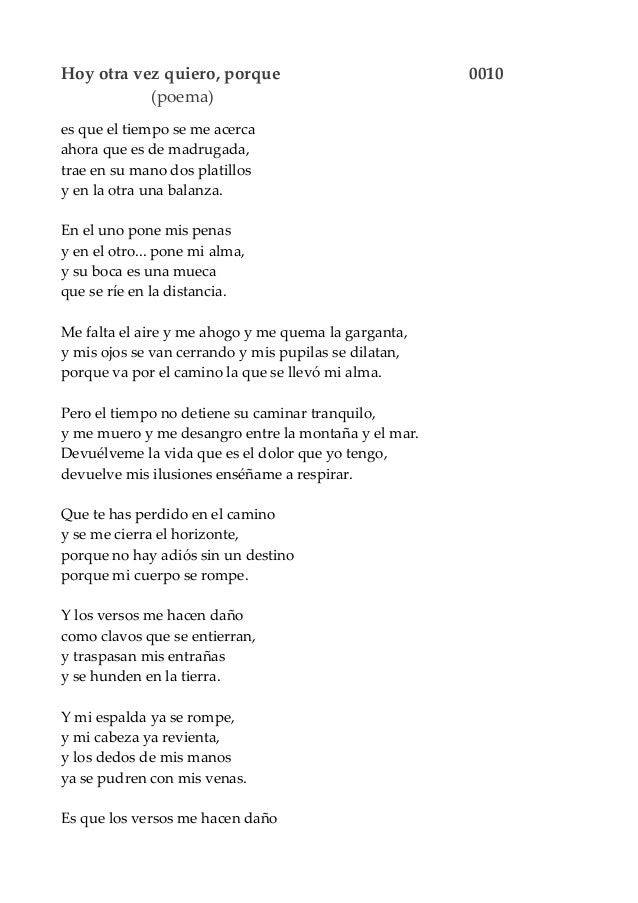 Hoy otra vez quiero, porque 0010
(poema)

es que el tiempo se me acerca
ahora que es de madrugada,
trae en su mano dos platillos
y en la otra una balanza.

En el uno pone mis penas
y en el otro... pone mi alma,
y su boca es una mueca
que se ríe en la distancia.

Me falta el aire y me ahogo y me quema la garganta,
y mis ojos se van cerrando y mis pupilas se dilatan,
porque va por el camino la que se llevó mi alma.

Pero el tiempo no detiene su caminar tranquilo,
y me muero y me desangro entre la montaña y el mar.
Devuélveme la vida que es el dolor que yo tengo,
devuelve mis ilusiones enséñame a respirar.

Que te has perdido en el camino
y se me cierra el horizonte,
porque no hay adiós sin un destino
porque mi cuerpo se rompe.

Y los versos me hacen daño
como clavos que se entierran,
y traspasan mis entrañas
y se hunden en la tierra.

Y mi espalda ya se rompe,
y mi cabeza ya revienta,
y los dedos de mis manos
ya se pudren con mis venas.

Es que los versos me hacen daño